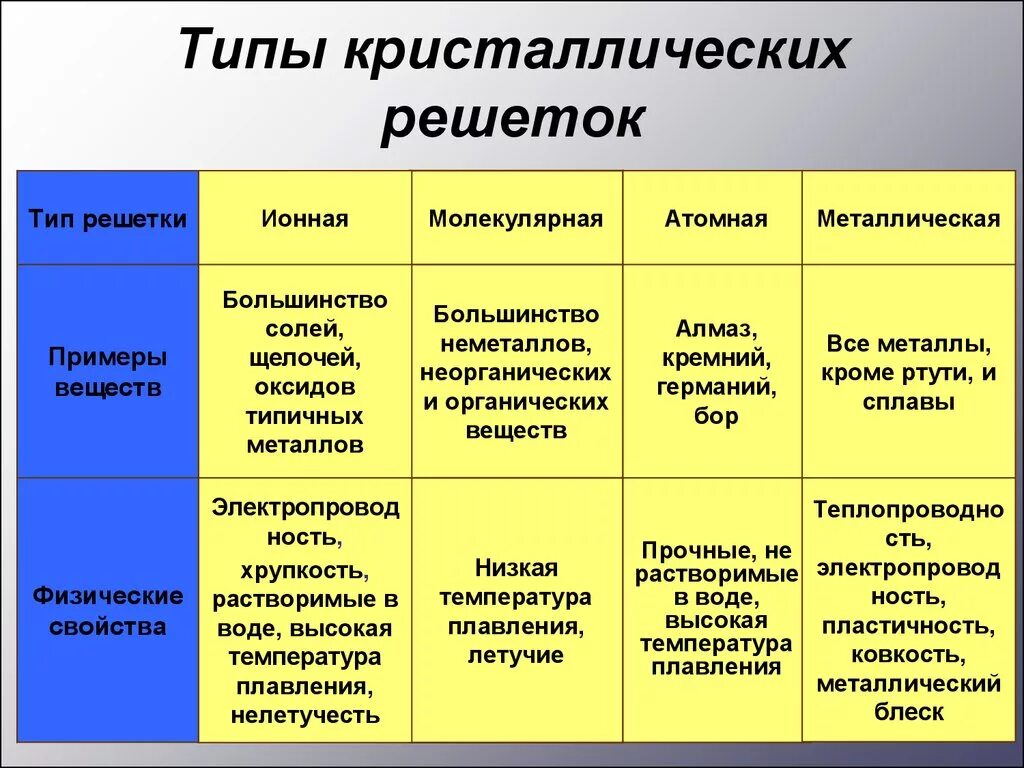 Типы кристаллических решеток

| Тип решетки | Ионная | Молекулярная | Атомная | Металлическая |
|---|---|---|---|---|
| Примеры веществ | Большинство солей, щелочей, оксидов типичных металлов | Большинство неметаллов, неорганических и органических веществ | Алмаз, кремний, германий, бор | Все металлы, кроме ртути, и сплавы |
| Физические свойства | Электропроводность, хрупкость, растворимые в воде, высокая температура плавления, нелетучесть | Низкая температура плавления, летучие | Прочные, не растворимые в воде, высокая температура плавления | Теплопроводность, электропроводность, пластичность, ковкость, металлический блеск |